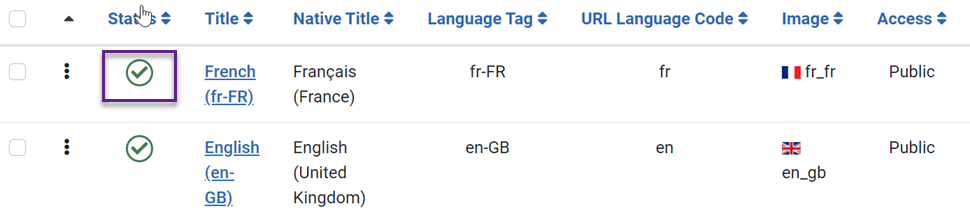 |  |  | Status | Title | Native Title | Language Tag | URL Language Code | Image | Access |
|---|---|---|---|---|---|---|---|---|
|  |  |  | French (fr-FR) | Français (France) | fr-FR | fr | fr_fr | Public |
|  |  |  | English (en-GB) | English (United Kingdom) | en-GB | en | en_gb | Public |